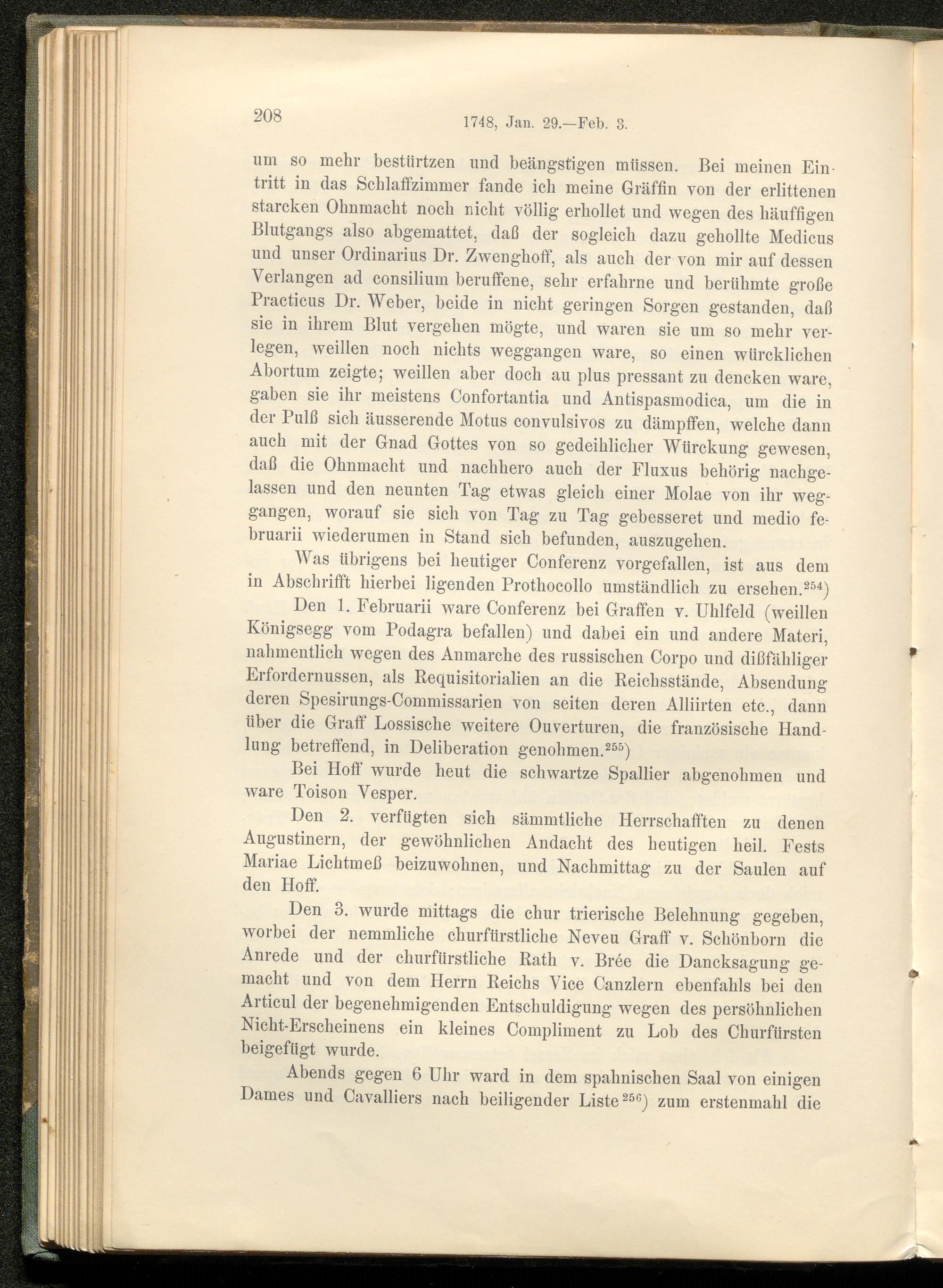 208 1748, Jan. 29.—Feb. 3.

um so mehr bestürtzen und beängstigen müssen. Bei meinen Eintritt in das Schlaffzimmer fande ich meine Gräffin von der erlittenen starcken Ohnmacht noch nicht völlig erhollet und wegen des häuffigen Blutgangs also abgemattet, daß der sogleich dazu gehollte Medicus und unser Ordinarius Dr. Zwenghoff, als auch der von mir auf dessen Verlangen ad consilium beruffene, sehr erfahrne und berühmte große Practicus Dr. Weber, beide in nicht geringen Sorgen gestanden, daß sie in ihrem Blut vergehen mögte, und waren sie um so mehr verlegen, weillen noch nichts weggangen ware, so einen würcklichen Abortum zeigte; weillen aber doch au plus pressant zu dencken ware, gaben sie ihr meistens Confortantia und Antispasmodica, um die in der Pulß sich äusserende Motus convulsivos zu dämpffen, welche dann auch mit der Gnad Gottes von so gedeihlicher Würckung gewesen, daß die Ohnmacht und nachhero auch der Fluxus behörig nachgelassen und den neunten Tag etwas gleich einer Molae von ihr weggangen, worauf sie sich von Tag zu Tag gebesseret und medio februarii wiederumen in Stand sich befunden, auszugehen.

Was übrigens bei heutiger Conferenz vorgefallen, ist aus dem in Abschrifft hierbei ligenden Prothocollo umständlich zu ersehen.$^{254}$)

Den 1. Februarii ware Conferenz bei Graffen v. Uhlfeld (weillen Königsegg vom Podagra befallen) und dabei ein und andere Materi, nahmentlich wegen des Anmarche des russischen Corpo und dißfähliger Erfordernussen, als Requisitorialien an die Reichsstände, Absendung deren Spesirungs-Commissarien von seiten deren Alliirten etc., dann über die Graff Lossische weitere Ouverturen, die französische Handlung betreffend, in Deliberation genohmen.$^{255}$)

Bei Hoff wurde heut die schwartze Spallier abgenohmen und ware Toison Vesper.

Den 2. verfügten sich sämmtliche Herrschafften zu denen Augustinern, der gewöhnlichen Andacht des heutigen heil. Fests Mariae Lichtmeß beizuwohnen, und Nachmittag zu der Saulen auf den Hoff.

Den 3. wurde mittags die chur trierische Belehnung gegeben, worbei der nemmliche churfürstliche Neveu Graff v. Schönborn die Anrede und der churfürstliche Rath v. Brée die Dancksagung gemacht und von dem Herrn Reichs Vice Canzlern ebenfahls bei den Articul der begenehmigenden Entschuldigung wegen des persöhnlichen Nicht-Erscheinens ein kleines Compliment zu Lob des Churfürsten beigefügt wurde.

Abends gegen 6 Uhr ward in dem spahnischen Saal von einigen Dames und Cavalliers nach beiligender Liste$^{256}$) zum erstenmahl die